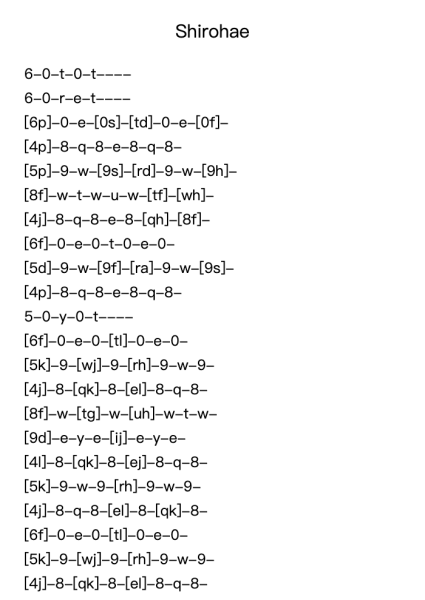 Shirohae

6–0–t–0–t––––
6–0–r–e–t––––
[6p]–0–e–[0s]–[td]–0–e–[0f]–
[4p]–8–q–8–e–8–q–8–
[5p]–9–w–[9s]–[rd]–9–w–[9h]–
[8f]–w–t–w–u–w–[tf]–[wh]–
[4j]–8–q–8–e–8–[qh]–[8f]–
[6f]–0–e–0–t–0–e–0–
[5d]–9–w–[9f]–[ra]–9–w–[9s]–
[4p]–8–q–8–e–8–q–8–
5–0–y–0–t––––
[6f]–0–e–0–[tl]–0–e–0–
[5k]–9–[wj]–9–[rh]–9–w–9–
[4j]–8–[qk]–8–[el]–8–q–8–
[8f]–w–[tg]–w–[uh]–w–t–w–
[9d]–e–y–e–[ij]–e–y–e–
[4l]–8–[qk]–8–[ej]–8–q–8–
[5k]–9–w–9–[rh]–9–w–9–
[4j]–8–q–8–[el]–8–[qk]–8–
[6f]–0–e–0–[tl]–0–e–0–
[5k]–9–[wj]–9–[rh]–9–w–9–
[4j]–8–[qk]–8–[el]–8–q–8–